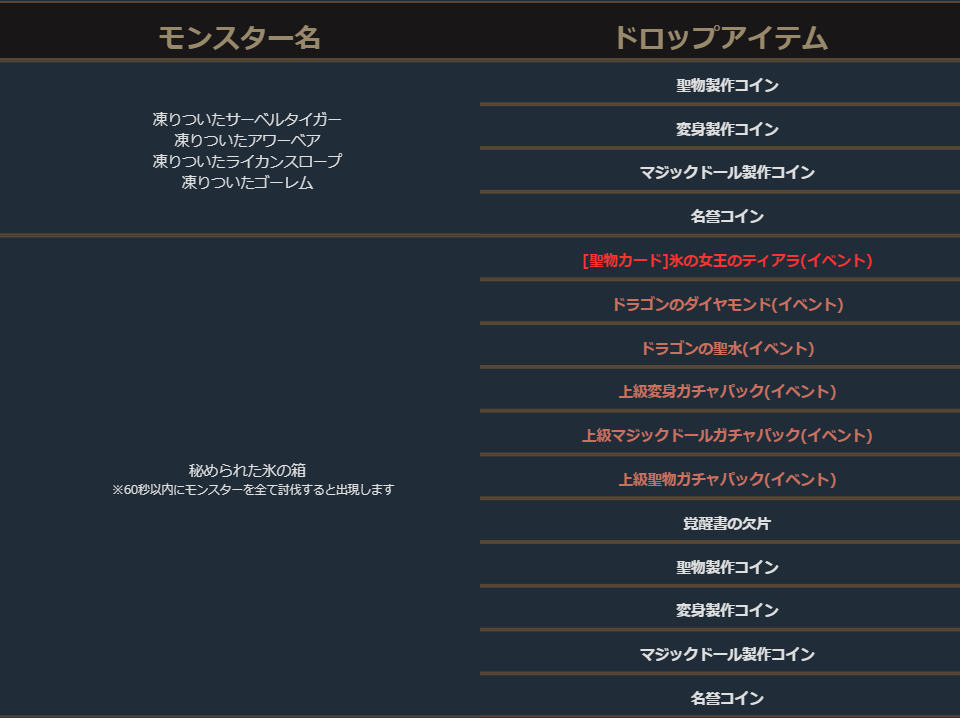 | モンスター名 | ドロップアイテム |
|---|---|
| 凍りついたサーベルタイガー 凍りついたアワーベア 凍りついたライカンスロープ 凍りついたゴーレム | 聖物製作コイン |
| | 変身製作コイン |
| | マジックドール製作コイン |
| | 名誉コイン |
| 秘められた氷の箱 ※60秒以内にモンスターを全て討伐すると出現します | [聖物カード]氷の女王のティアラ(イベント) |
| | ドラゴンのダイヤモンド(イベント) |
| | ドラゴンの聖水(イベント) |
| | 上級変身ガチャパック(イベント) |
| | 上級マジックドールガチャパック(イベント) |
| | 上級聖物ガチャパック(イベント) |
| | 覚醒書の欠片 |
| | 聖物製作コイン |
| | 変身製作コイン |
| | マジックドール製作コイン |
| | 名誉コイン |